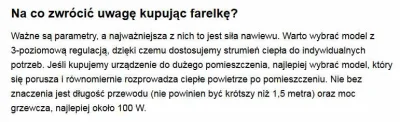 Na co zwrócić uwagę kupując farelkę?

Ważne są parametry, a najważniejsza z nich to jest siła nawiewu. Warto wybrać model z 3-poziomową regulacją, dzięki czemu dostosujemy strumień ciepła do indywidualnych potrzeb. Jeśli kupujemy urządzenie do dużego pomieszczenia, najlepiej wybrać model, który się porusza i równomiernie rozprowadza ciepłe powietrze po pomieszczeniu. Nie bez znaczenia jest długość przewodu (nie powinien być krótszy niż 1,5 metra) oraz moc grzewcza, najlepiej około 100 W.